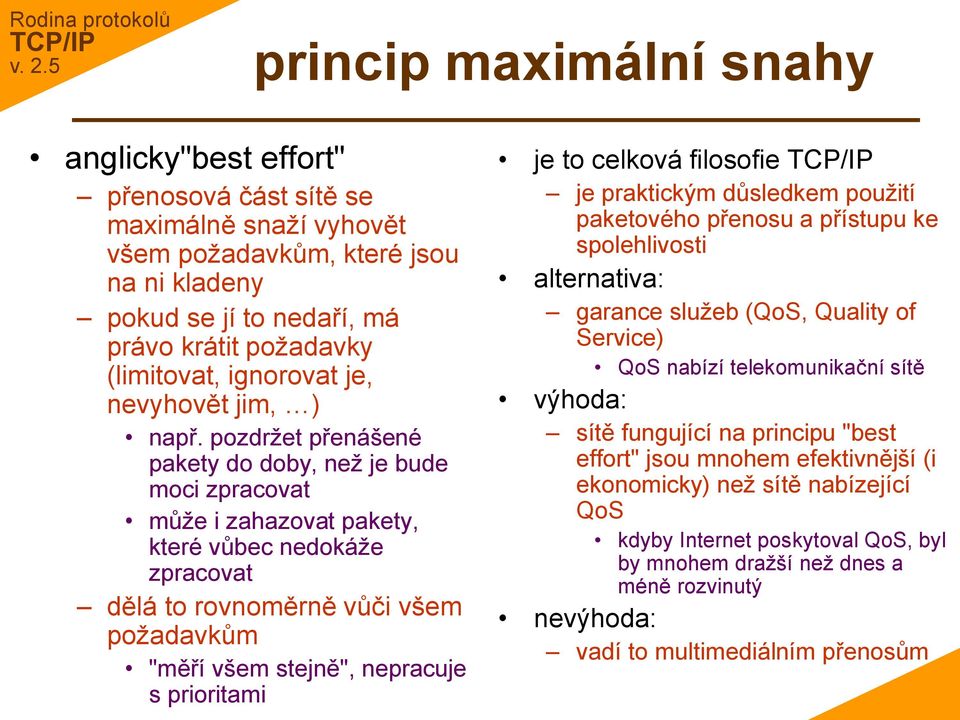 Rodina protokolů
TCP/IP
v. 2.5

princip maximální snahy

• anglicky"best effort"
– přenosová část sítě se maximálně snaží vyhovět všem požadavkům, které jsou na ni kladeny
– pokud se jí to nedaří, má právo krátit požadavky (limitovat, ignorovat je, nevyhovět jim, …)
• např. pozdržet přenášené pakety do doby, než je bude moci zpracovat
• může i zahazovat pakety, které vůbec nedokáže zpracovat
– dělá to rovnoměrně vůči všem požadavkům
• "měří všem stejně", nepracuje s prioritami

• je to celková filosofie TCP/IP
– je praktickým důsledkem použití paketového přenosu a přístupu ke spolehlivosti
• alternativa:
– garance služeb (QoS, Quality of Service)
• QoS nabízí telekomunikační sítě
• výhoda:
– sítě fungující na principu "best effort" jsou mnohem efektivnější (i ekonomicky) než sítě nabízející QoS
• kdyby Internet poskytoval QoS, byl by mnohem dražší než dnes a méně rozvinutý
• nevýhoda:
– vadí to multimediálním přenosům